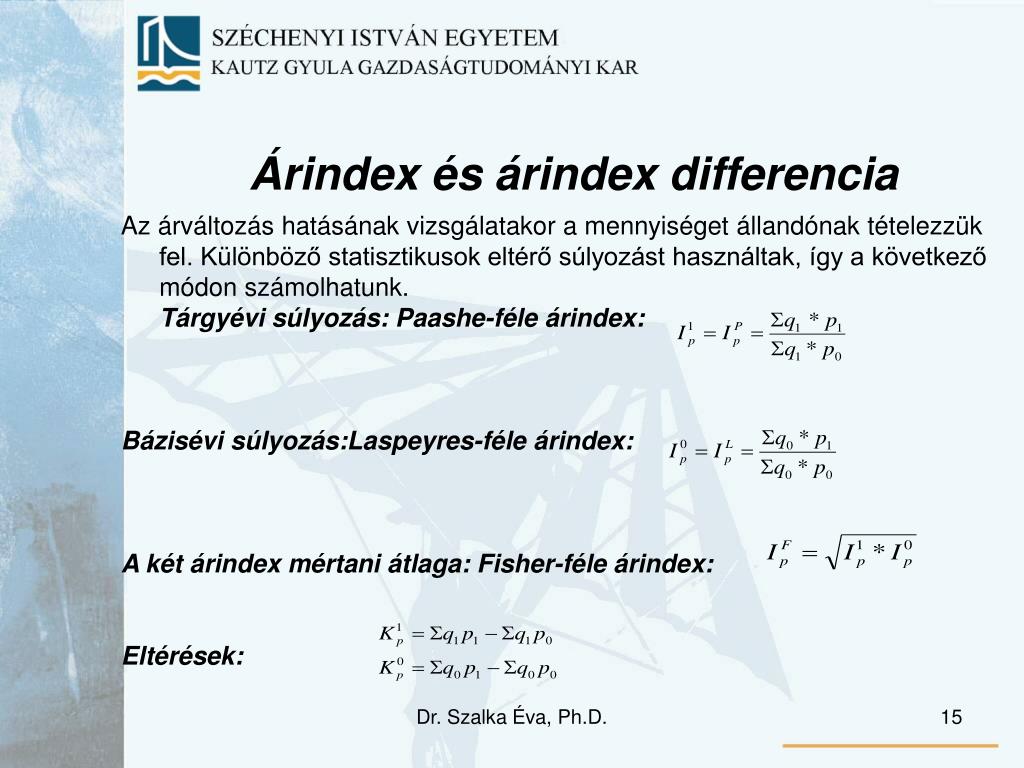 SZÉCHENYI ISTVÁN EGYETEM
KAUTZ GYULA GAZDASÁGTUDOMÁNYI KAR

Árindex és árindex differencia

Az árváltozás hatásának vizsgálatakor a mennyiséget állandónak tételezzük fel. Különböző statisztikusok eltérő súlyozást használtak, így a következő módon számolhatunk.

Tárgyévi súlyozás: Paashe-féle árindex: $I_p^1 = I_p^P = \frac{\Sigma q_1 * p_1}{\Sigma q_1 * p_0}$

Bázisévi súlyozás:Laspeyres-féle árindex: $I_p^0 = I_p^L = \frac{\Sigma q_0 * p_1}{\Sigma q_0 * p_0}$

A két árindex mértani átlaga: Fisher-féle árindex: $I_p^F = \sqrt{I_p^1 * I_p^0}$

Eltérések: $K_p^1 = \Sigma q_1 p_1 - \Sigma q_1 p_0$
$K_p^0 = \Sigma q_0 p_1 - \Sigma q_0 p_0$

Dr. Szalka Éva, Ph.D.

15